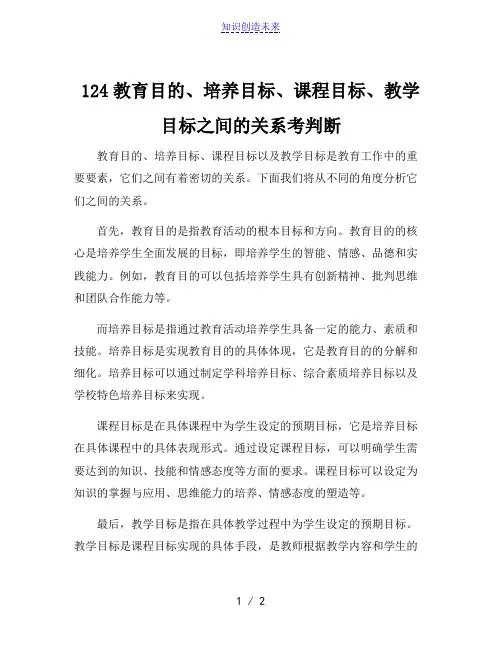 知识创造未来

124 教育目的、培养目标、课程目标、教学目标之间的关系考判断

教育目的、培养目标、课程目标以及教学目标是教育工作中的重要要素，它们之间有着密切的关系。下面我们将从不同的角度分析它们之间的关系。

首先，教育目的是指教育活动的根本目标和方向。教育目的的核心是培养学生全面发展的目标，即培养学生的智能、情感、品德和实践能力。例如，教育目的可以包括培养学生具有创新精神、批判思维和团队合作能力等。

而培养目标是指通过教育活动培养学生具备一定的能力、素质和技能。培养目标是实现教育目的的具体体现，它是教育目的的分解和细化。培养目标可以通过制定学科培养目标、综合素质培养目标以及学校特色培养目标来实现。

课程目标是在具体课程中为学生设定的预期目标，它是培养目标在具体课程中的具体表现形式。通过设定课程目标，可以明确学生需要达到的知识、技能和情感态度等方面的要求。课程目标可以设定为知识的掌握与应用、思维能力的培养、情感态度的塑造等。

最后，教学目标是指在具体教学过程中为学生设定的预期目标。教学目标是课程目标实现的具体手段，是教师根据教学内容和学生的

1 / 2